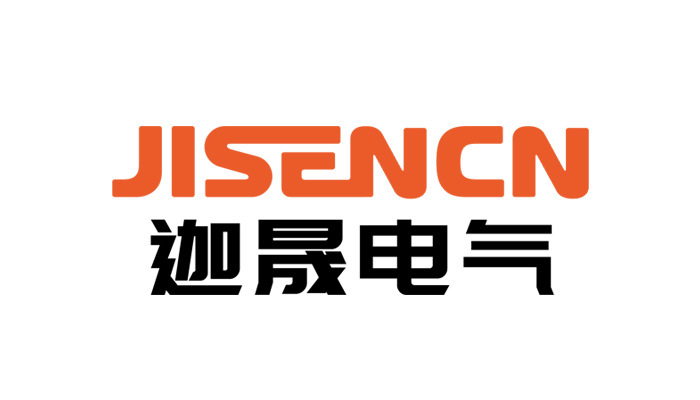 JISENCN
迦晟电气